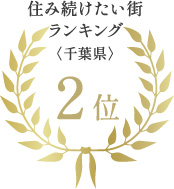 住み続けたい街
ランキング
〈千葉県〉

2位